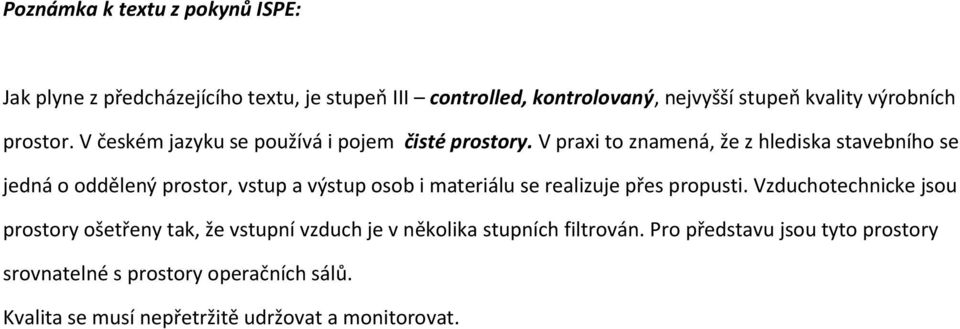 Poznámka k textu z pokynů ISPE:

Jak plyne z předcházejícího textu, je stupeň III – controlled, kontrolovaný, nejvyšší stupeň kvality výrobních prostor. V českém jazyku se používá i pojem čisté prostory. V praxi to znamená, že z hlediska stavebního se jedná o oddělený prostor, vstup a výstup osob i materiálu se realizuje přes propusti. Vzduchotechnicke jsou prostory ošetřeny tak, že vstupní vzduch je v několika stupních filtrován. Pro představu jsou tyto prostory srovnatelné s prostory operačních sálů.

Kvalita se musí nepřetržitě udržovat a monitorovat.